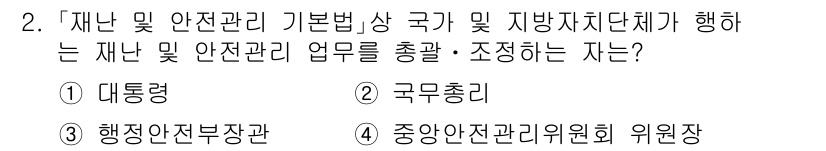 2. 「재난 및 안전관리 기본법」상 국가 및 지방자치단체가 행하는 재난 및 안전관리 업무를 총괄·조정하는 자는?

① 대통령 ② 국무총리

③ 행정안전부장관 ④ 중앙안전관리위원회 위원장